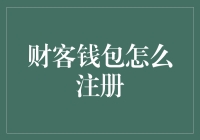 财客钱包怎么注册